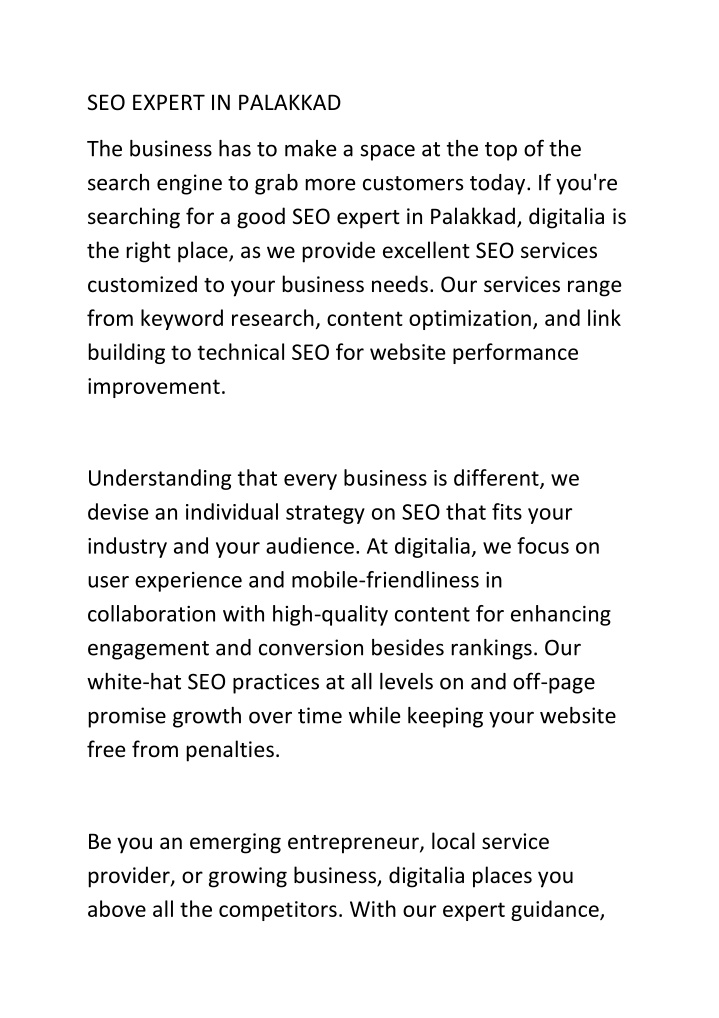 SEO EXPERT IN PALAKKAD

The business has to make a space at the top of the search engine to grab more customers today. If you're searching for a good SEO expert in Palakkad, digitalia is the right place, as we provide excellent SEO services customized to your business needs. Our services range from keyword research, content optimization, and link building to technical SEO for website performance improvement.

Understanding that every business is different, we devise an individual strategy on SEO that fits your industry and your audience. At digitalia, we focus on user experience and mobile-friendliness in collaboration with high-quality content for enhancing engagement and conversion besides rankings. Our white-hat SEO practices at all levels on and off-page promise growth over time while keeping your website free from penalties.

Be you an emerging entrepreneur, local service provider, or growing business, digitalia places you above all the competitors. With our expert guidance,